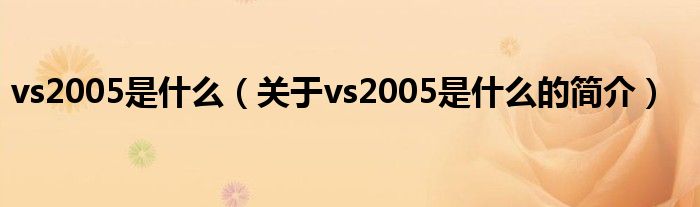 vs2005是什么（关于vs2005是什么的简介）